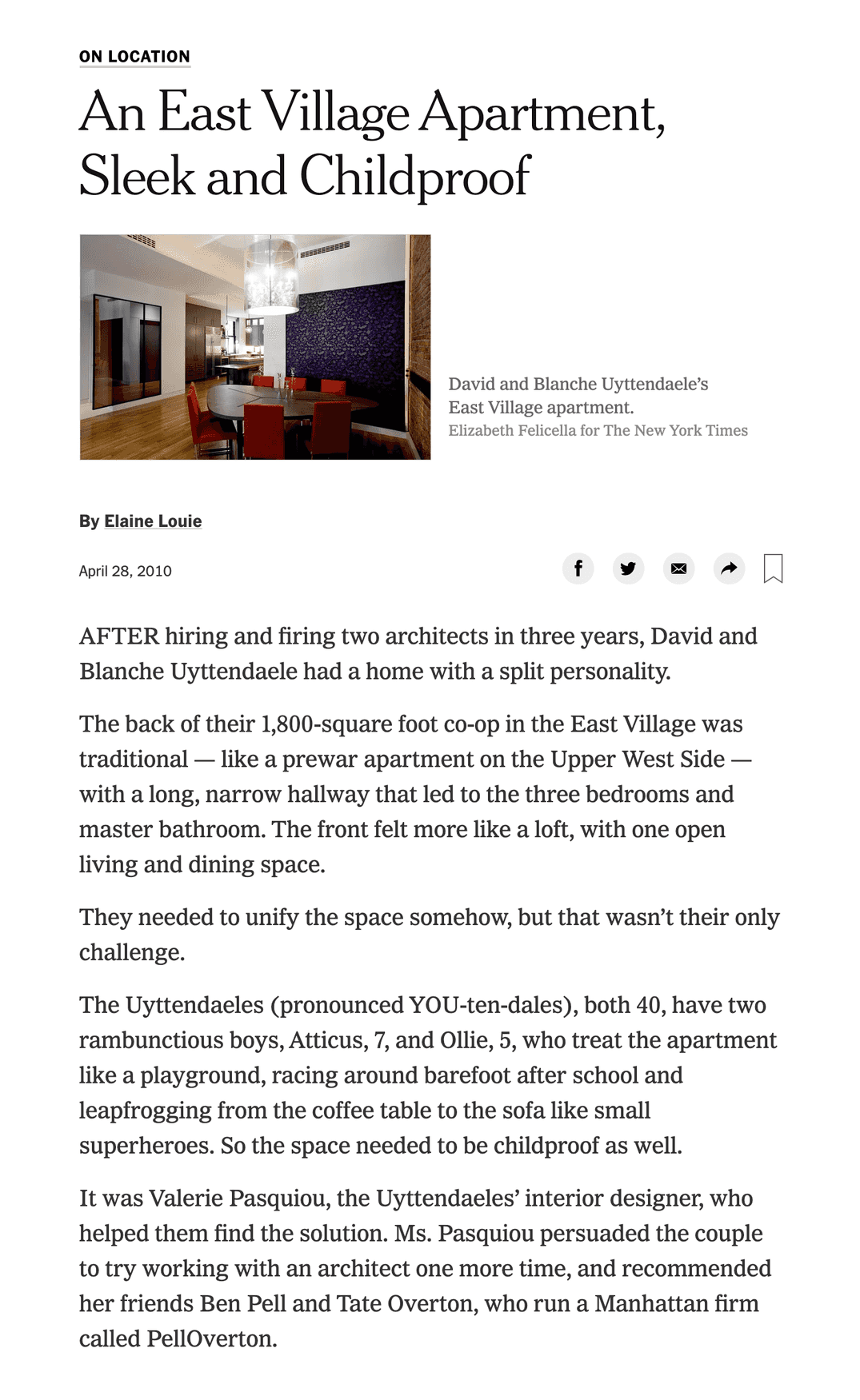 ON LOCATION

An East Village Apartment, Sleek and Childproof

David and Blanche Uyttendaele's East Village apartment.
Elizabeth Felicella for The New York Times

By Elaine Louie

April 28, 2010

AFTER hiring and firing two architects in three years, David and Blanche Uyttendaele had a home with a split personality.

The back of their 1,800-square foot co-op in the East Village was traditional — like a prewar apartment on the Upper West Side — with a long, narrow hallway that led to the three bedrooms and master bathroom. The front felt more like a loft, with one open living and dining space.

They needed to unify the space somehow, but that wasn't their only challenge.

The Uyttendaeles (pronounced YOU-ten-dales), both 40, have two rambunctious boys, Atticus, 7, and Ollie, 5, who treat the apartment like a playground, racing around barefoot after school and leapfrogging from the coffee table to the sofa like small superheroes. So the space needed to be childproof as well.

It was Valerie Pasquiou, the Uyttendaeles' interior designer, who helped them find the solution. Ms. Pasquiou persuaded the couple to try working with an architect one more time, and recommended her friends Ben Pell and Tate Overton, who run a Manhattan firm called PellOverton.